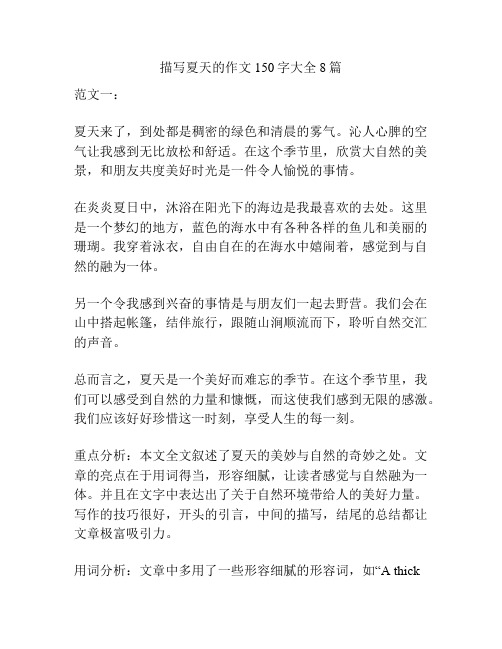 描写夏天的作文 150 字大全 8 篇

范文一：

夏天来了，到处都是稠密的绿色和清晨的雾气。沁人心脾的空气让我感到无比放松和舒适。在这个季节里，欣赏大自然的美景，和朋友共度美好时光是一件令人愉悦的事情。

在炎炎夏日中，沐浴在阳光下的海边是我最喜欢的去处。这里是一个梦幻的地方，蓝色的海水中有各种各样的鱼儿和美丽的珊瑚。我穿着泳衣，自由自在的在海水中嬉闹着，感觉到与自然的融为一体。

另一个令我感到兴奋的事情是与朋友们一起去野营。我们会在山中搭起帐篷，结伴旅行，跟随山涧顺流而下，聆听自然交汇的声音。

总而言之，夏天是一个美好而难忘的季节。在这个季节里，我们可以感受到自然的力量和慷慨，而这使我们感到无限的感激。我们应该好好珍惜这一时刻，享受人生的每一刻。

重点分析：本文全文叙述了夏天的美妙与自然的奇妙之处。文章的亮点在于用词得当，形容细腻，让读者感觉与自然融为一体。并且在文字中表达出了关于自然环境带给人的美好力量。写作的技巧很好，开头的引言，中间的描写，结尾的总结都让文章极富吸引力。

用词分析：文章中多用了一些形容细腻的形容词，如“A thick